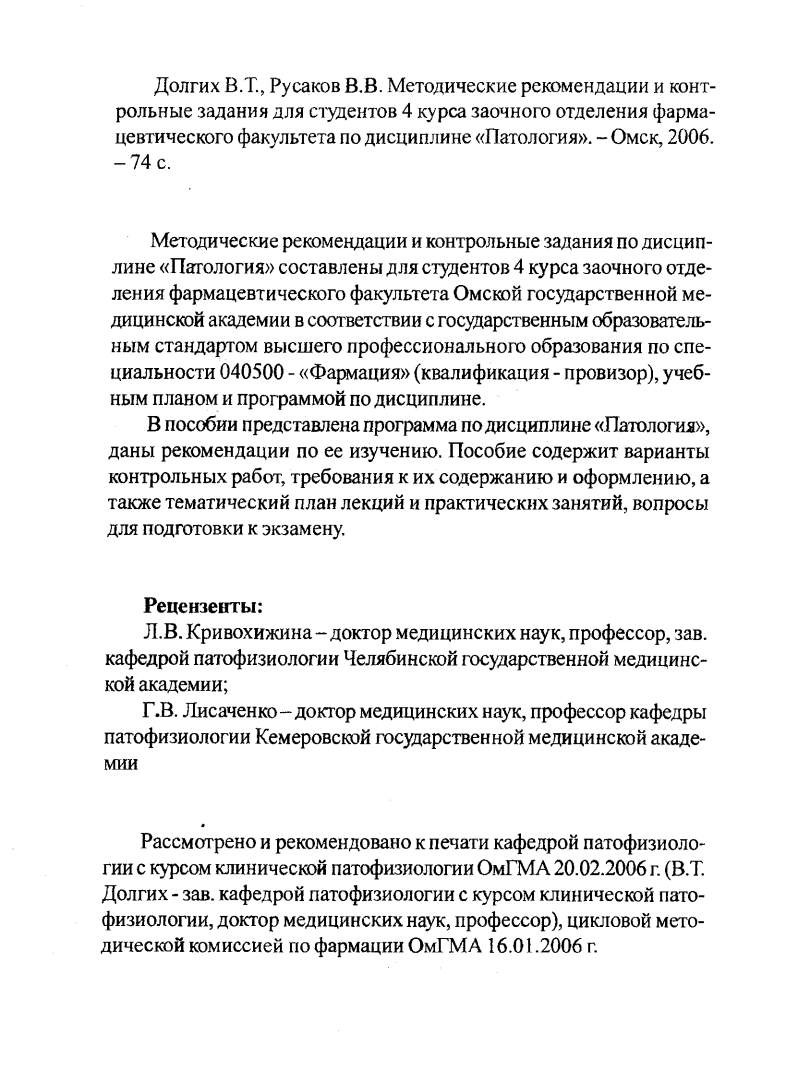 Долгих В.Т., Русаков В.В. Методические рекомендации и контрольные задания для студентов 4 курса заочного отделения фармацевтического факультета по дисциплине «Патология». – Омск, 2006. – 74 с.

Методические рекомендации и контрольные задания по дисциплине «Патология» составлены для студентов 4 курса заочного отделения фармацевтического факультета Омской государственной медицинской академии в соответствии с государственным образовательным стандартом высшего профессионального образования по специальности 040500 - «Фармация» (квалификация - провизор), учебным планом и программой по дисциплине.

В пособии представлена программа по дисциплине «Патология», даны рекомендации по ее изучению. Пособие содержит варианты контрольных работ, требования к их содержанию и оформлению, а также тематический план лекций и практических занятий, вопросы для подготовки к экзамену.

Рецензенты:

Л.В. Кривохижина – доктор медицинских наук, профессор, зав. кафедрой патофизиологии Челябинской государственной медицинской академии;

Г.В. Лисаченко – доктор медицинских наук, профессор кафедры патофизиологии Кемеровской государственной медицинской академии

Рассмотрено и рекомендовано к печати кафедрой патофизиологии с курсом клинической патофизиологии ОмГМА 20.02.2006 г. (В.Т. Долгих - зав. кафедрой патофизиологии с курсом клинической патофизиологии, доктор медицинских наук, профессор), цикловой методической комиссией по фармации ОмГМА 16.01.2006 г.